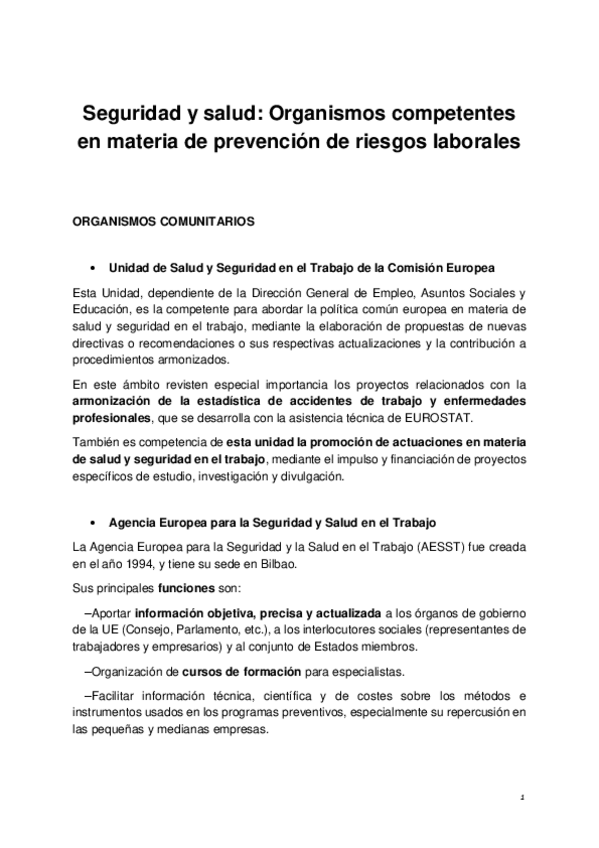 Seguridad y salud: Organismos competentes en materia de prevención de riesgos laborales

ORGANISMOS COMUNITARIOS

• Unidad de Salud y Seguridad en el Trabajo de la Comisión Europea

Esta Unidad, dependiente de la Dirección General de Empleo, Asuntos Sociales y Educación, es la competente para abordar la política común europea en materia de salud y seguridad en el trabajo, mediante la elaboración de propuestas de nuevas directivas o recomendaciones o sus respectivas actualizaciones y la contribución a procedimientos armonizados.

En este ámbito revisten especial importancia los proyectos relacionados con la armonización de la estadística de accidentes de trabajo y enfermedades profesionales, que se desarrolla con la asistencia técnica de EUROSTAT.

También es competencia de esta unidad la promoción de actuaciones en materia de salud y seguridad en el trabajo, mediante el impulso y financiación de proyectos específicos de estudio, investigación y divulgación.

• Agencia Europea para la Seguridad y Salud en el Trabajo

La Agencia Europea para la Seguridad y la Salud en el Trabajo (AESST) fue creada en el año 1994, y tiene su sede en Bilbao.

Sus principales funciones son:

–Aportar información objetiva, precisa y actualizada a los órganos de gobierno de la UE (Consejo, Parlamento, etc.), a los interlocutores sociales (representantes de trabajadores y empresarios) y al conjunto de Estados miembros.

–Organización de cursos de formación para especialistas.

–Facilitar información técnica, científica y de costes sobre los métodos e instrumentos usados en los programas preventivos, especialmente su repercusión en las pequeñas y medianas empresas.

1